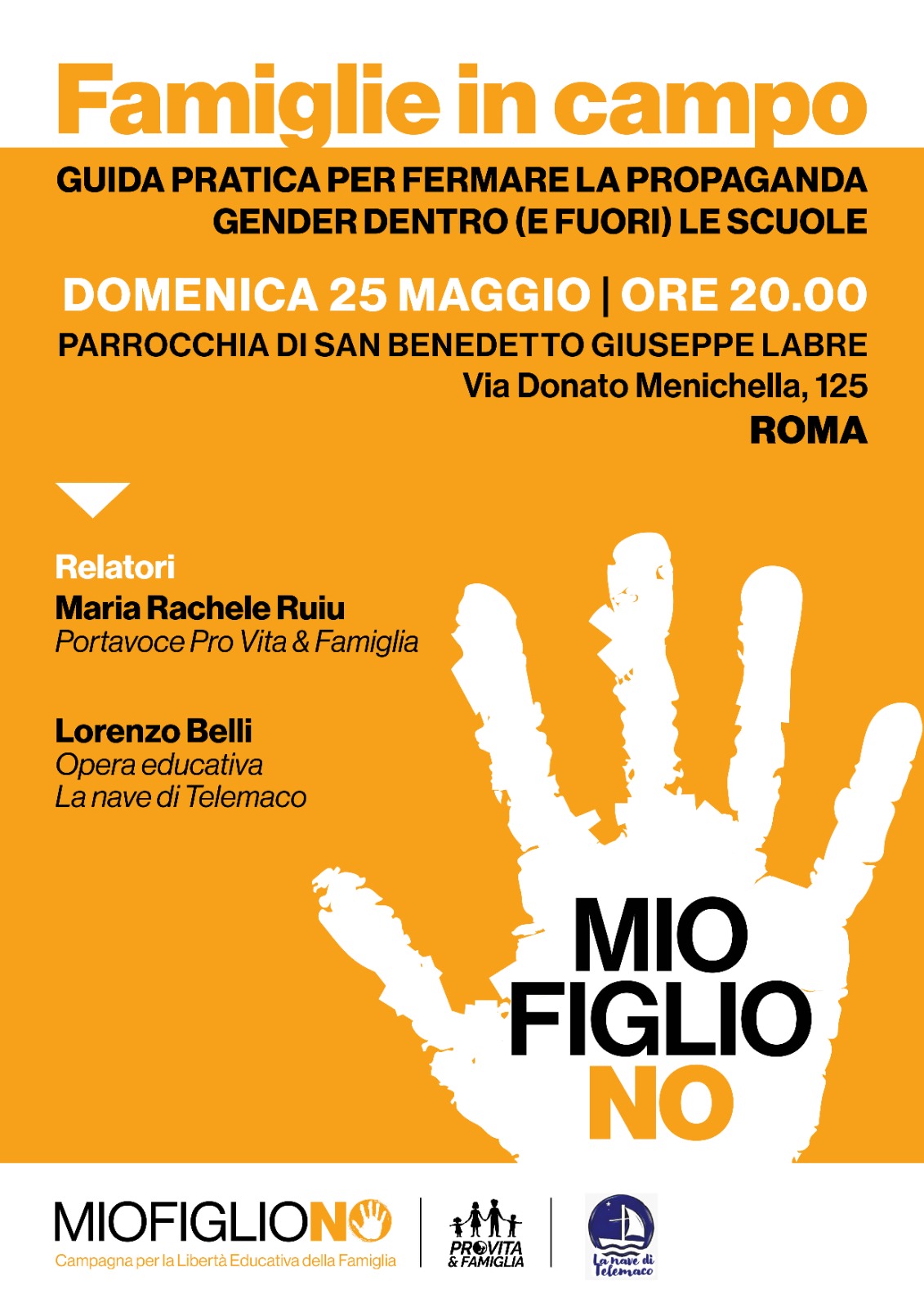 Famiglie in campo

GUIDA PRATICA PER FERMARE LA PROPAGANDA GENDER DENTRO (E FUORI) LE SCUOLE

DOMENICA 25 MAGGIO | ORE 20.00

PARROCCHIA DI SAN BENEDETTO GIUSEPPE LABRE
Via Donato Menichella, 125
ROMA

Relatori
Maria Rachele Ruiu
Portavoce Pro Vita & Famiglia

Lorenzo Belli
Opera educativa
La nave di Telemaco

MIO
FIGLIO
NO

MIOFIGLIONO
Campagna per la Libertà Educativa della Famiglia

PROVITA & FAMIGLIA

La nave di Telemaco